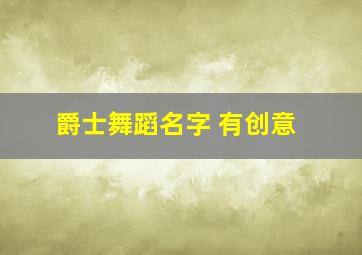 爵士舞蹈名字 有创意